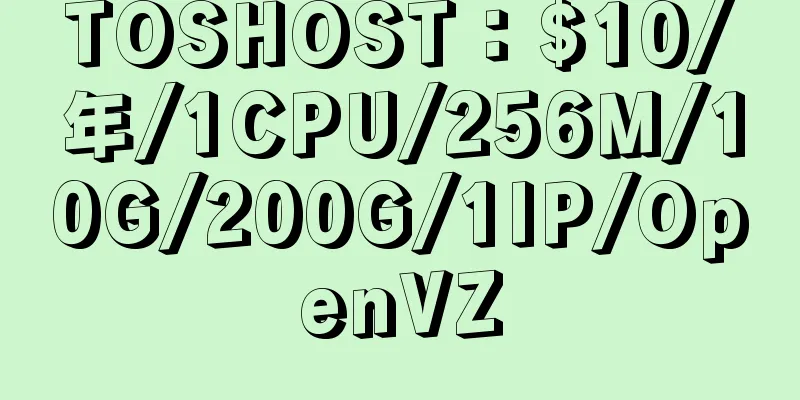 TOSHOST：$10/年/1CPU/256M/10G/200G/1IP/OpenVZ